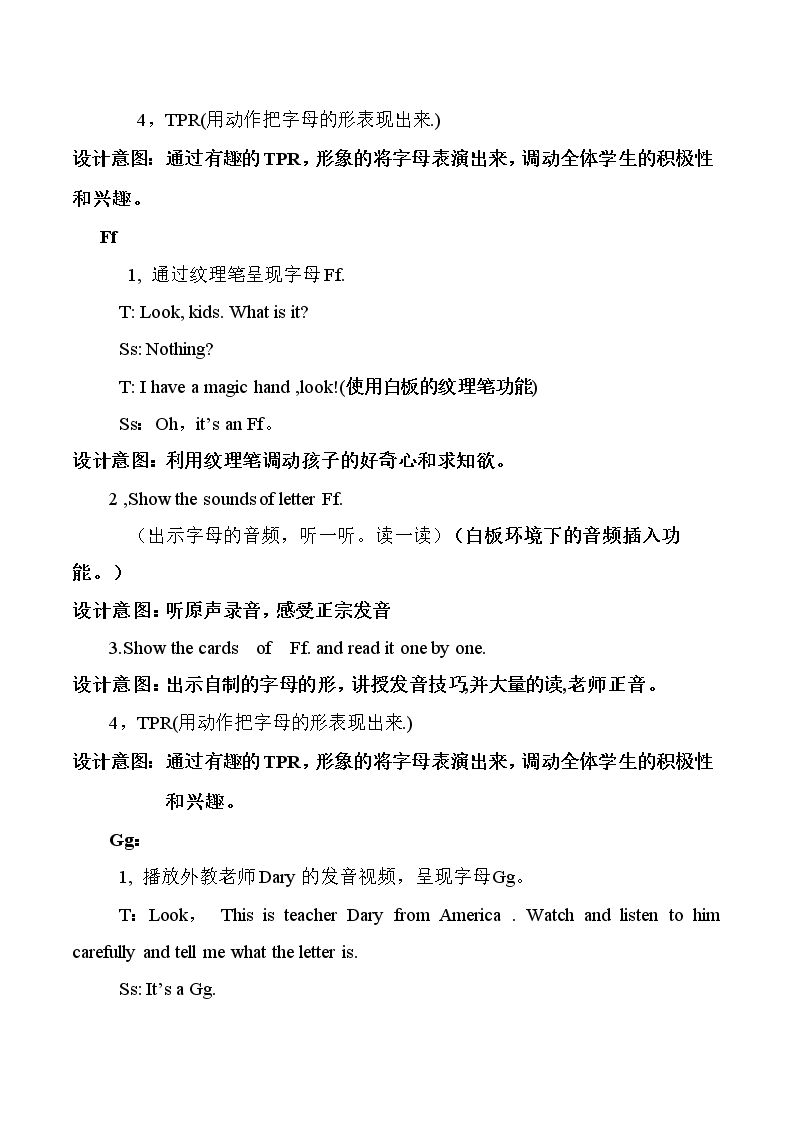 4，TPR(用动作把字母的形表现出来.)

设计意图：通过有趣的TPR，形象的将字母表演出来，调动全体学生的积极性和兴趣。

Ff

1, 通过纹理笔呈现字母Ff.

T: Look, kids. What is it?

Ss: Nothing?

T: I have a magic hand ,look!(使用白板的纹理笔功能)

Ss：Oh，it's an Ff。

设计意图：利用纹理笔调动孩子的好奇心和求知欲。

2 ,Show the sounds of letter Ff.

（出示字母的音频，听一听。读一读）（白板环境下的音频插入功能。）

设计意图：听原声录音，感受正宗发音

3.Show the cards of Ff. and read it one by one.

设计意图：出示自制的字母的形，讲授发音技巧,并大量的读,老师正音。

4，TPR(用动作把字母的形表现出来.)

设计意图：通过有趣的TPR，形象的将字母表演出来，调动全体学生的积极性和兴趣。

Gg：

1, 播放外教老师Dary的发音视频，呈现字母Gg。

T：Look， This is teacher Dary from America . Watch and listen to him carefully and tell me what the letter is.

Ss: It's a Gg.